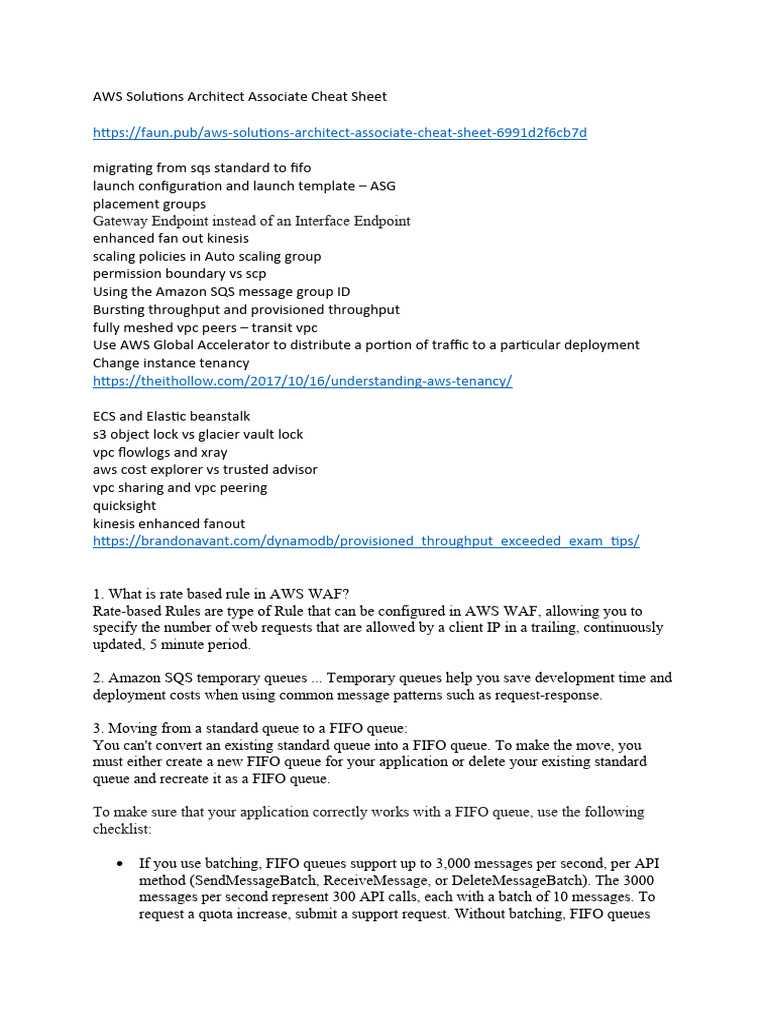 AWS Solutions Architect Associate Cheat Sheet

https://faun.pub/aws-solutions-architect-associate-cheat-sheet-6991d2f6cb7d

migrating from sqs standard to fifo
launch configuration and launch template – ASG
placement groups
Gateway Endpoint instead of an Interface Endpoint
enhanced fan out kinesis
scaling policies in Auto scaling group
permission boundary vs scp
Using the Amazon SQS message group ID
Bursting throughput and provisioned throughput
fully meshed vpc peers – transit vpc
Use AWS Global Accelerator to distribute a portion of traffic to a particular deployment
Change instance tenancy
https://theithollow.com/2017/10/16/understanding-aws-tenancy/

ECS and Elastic beanstalk
s3 object lock vs glacier vault lock
vpc flowlogs and xray
aws cost explorer vs trusted advisor
vpc sharing and vpc peering
quicksight
kinesis enhanced fanout
https://brandonavant.com/dynamodb/provisioned_throughput_exceeded_exam_tips/

1. What is rate based rule in AWS WAF?
Rate-based Rules are type of Rule that can be configured in AWS WAF, allowing you to specify the number of web requests that are allowed by a client IP in a trailing, continuously updated, 5 minute period.

2. Amazon SQS temporary queues ... Temporary queues help you save development time and deployment costs when using common message patterns such as request-response.

3. Moving from a standard queue to a FIFO queue:
You can't convert an existing standard queue into a FIFO queue. To make the move, you must either create a new FIFO queue for your application or delete your existing standard queue and recreate it as a FIFO queue.

To make sure that your application correctly works with a FIFO queue, use the following checklist:

• If you use batching, FIFO queues support up to 3,000 messages per second, per API method (SendMessageBatch, ReceiveMessage, or DeleteMessageBatch). The 3000 messages per second represent 300 API calls, each with a batch of 10 messages. To request a quota increase, submit a support request. Without batching, FIFO queues